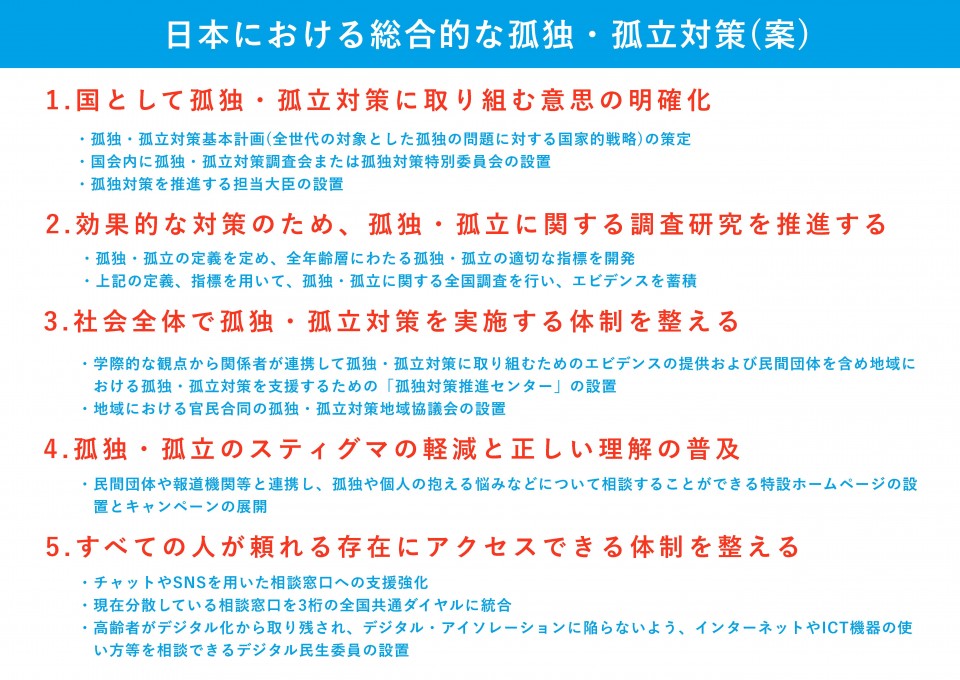 日本における総合的な孤独・孤立対策(案)

1.国として孤独・孤立対策に取り組む意思の明確化

・孤独・孤立対策基本計画(全世代の対象とした孤独の問題に対する国家的戦略)の策定
・国会内に孤独・孤立対策調査会または孤独対策特別委員会の設置
・孤独対策を推進する担当大臣の設置

2.効果的な対策のため、孤独・孤立に関する調査研究を推進する

・孤独・孤立の定義を定め、全年齢層にわたる孤独・孤立の適切な指標を開発
・上記の定義、指標を用いて、孤独・孤立に関する全国調査を行い、エビデンスを蓄積

3.社会全体で孤独・孤立対策を実施する体制を整える

・学際的な観点から関係者が連携して孤独・孤立対策に取り組むためのエビデンスの提供および民間団体を含め地域における孤独・孤立対策を支援するための「孤独対策推進センター」の設置
・地域における官民合同の孤独・孤立対策地域協議会の設置

4.孤独・孤立のスティグマの軽減と正しい理解の普及

・民間団体や報道機関等と連携し、孤独や個人の抱える悩みなどについて相談することができる特設ホームページの設置とキャンペーンの展開

5.すべての人が頼れる存在にアクセスできる体制を整える

・チャットやSNSを用いた相談窓口への支援強化
・現在分散している相談窓口を3桁の全国共通ダイヤルに統合
・高齢者がデジタル化から取り残され、デジタル・アイソレーションに陥らないよう、インターネットやICT機器の使い方等を相談できるデジタル民生委員の設置